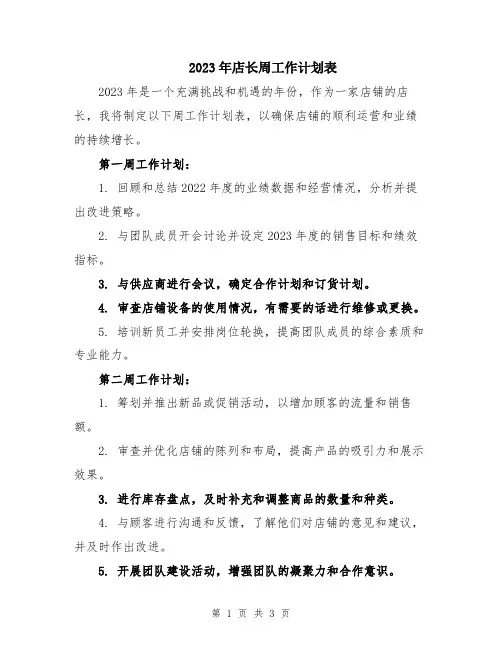 2023年店长周工作计划表

2023年是一个充满挑战和机遇的年份，作为一家店铺的店长，我将制定以下周工作计划表，以确保店铺的顺利运营和业绩的持续增长。

第一周工作计划：

1. 回顾和总结2022年度的业绩数据和经营情况，分析并提出改进策略。

2. 与团队成员开会讨论并设定2023年度的销售目标和绩效指标。

3. 与供应商进行会议，确定合作计划和订货计划。

4. 审查店铺设备的使用情况，有需要的话进行维修或更换。

5. 培训新员工并安排岗位轮换，提高团队成员的综合素质和专业能力。

第二周工作计划：

1. 筹划并推出新品或促销活动，以增加顾客的流量和销售额。

2. 审查并优化店铺的陈列和布局，提高产品的吸引力和展示效果。

3. 进行库存盘点，及时补充和调整商品的数量和种类。

4. 与顾客进行沟通和反馈，了解他们对店铺的意见和建议，并及时作出改进。

5. 开展团队建设活动，增强团队的凝聚力和合作意识。

第 1 页 共 3 页